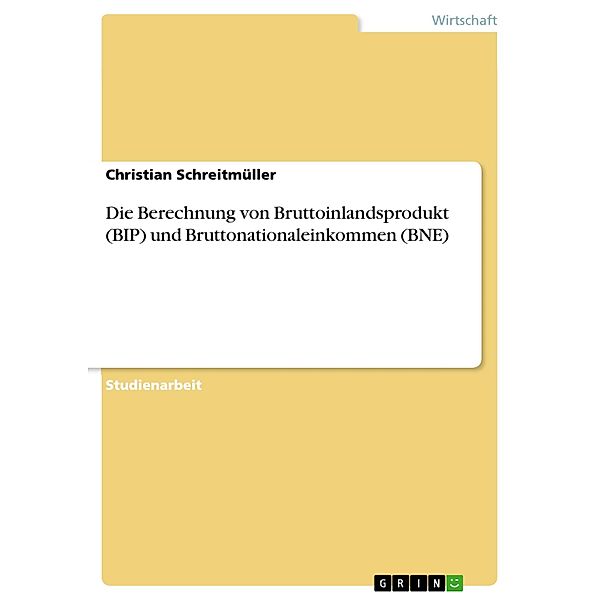 Wirtschaft

Christian Schreitmüller

Die Berechnung von Bruttoinlandsprodukt (BIP) und Bruttonationaleinkommen (BNE)

Studienarbeit

GRIN